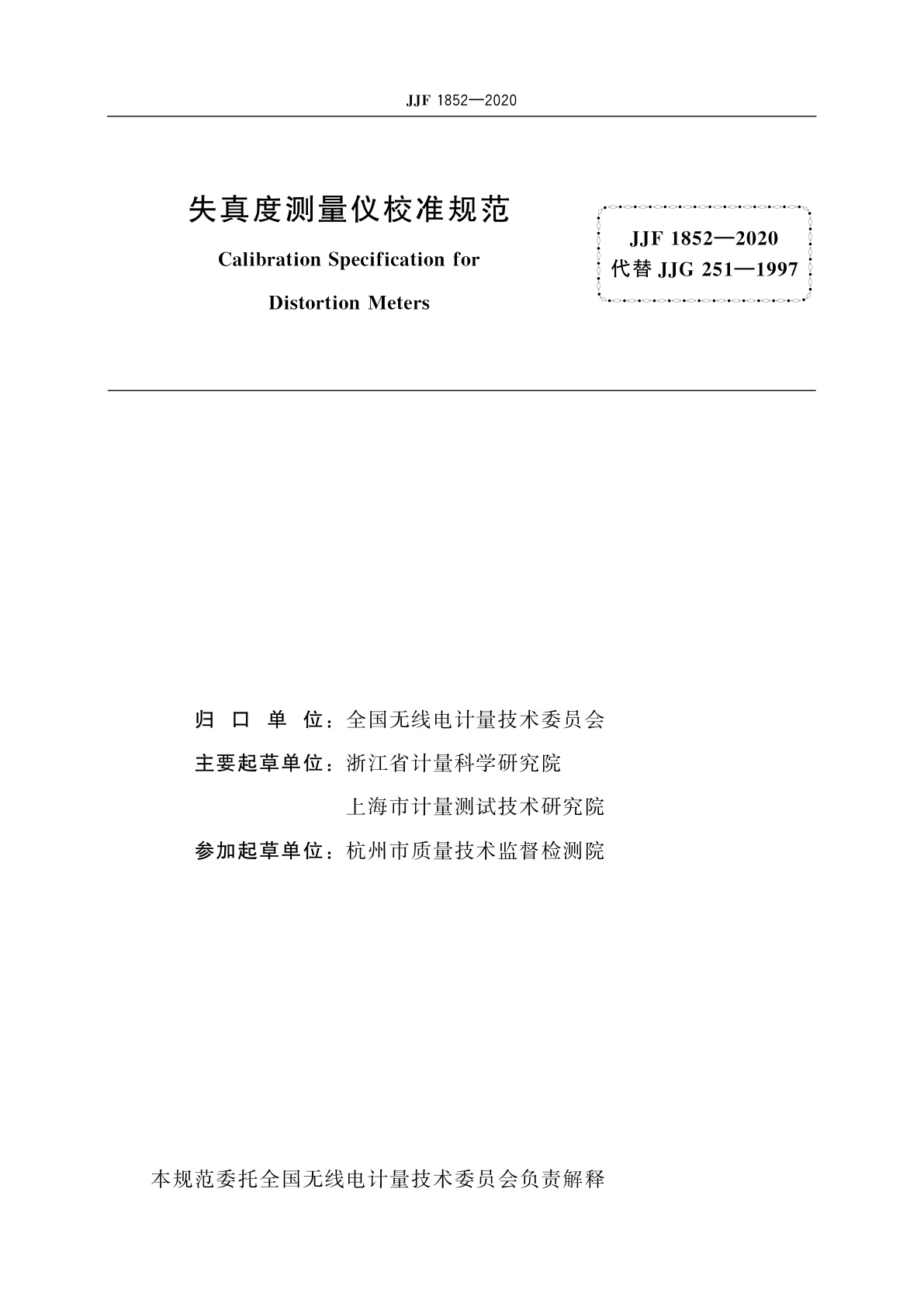 JJF 1852—2020

失真度测量仪校准规范

Calibration Specification for

Distortion Meters

JJF 1852—2020
代替 JJG 251—1997

归 口 单 位：全国无线电计量技术委员会

主要起草单位：浙江省计量科学研究院

上海市计量测试技术研究院

参加起草单位：杭州市质量技术监督检测院

本规范委托全国无线电计量技术委员会负责解释